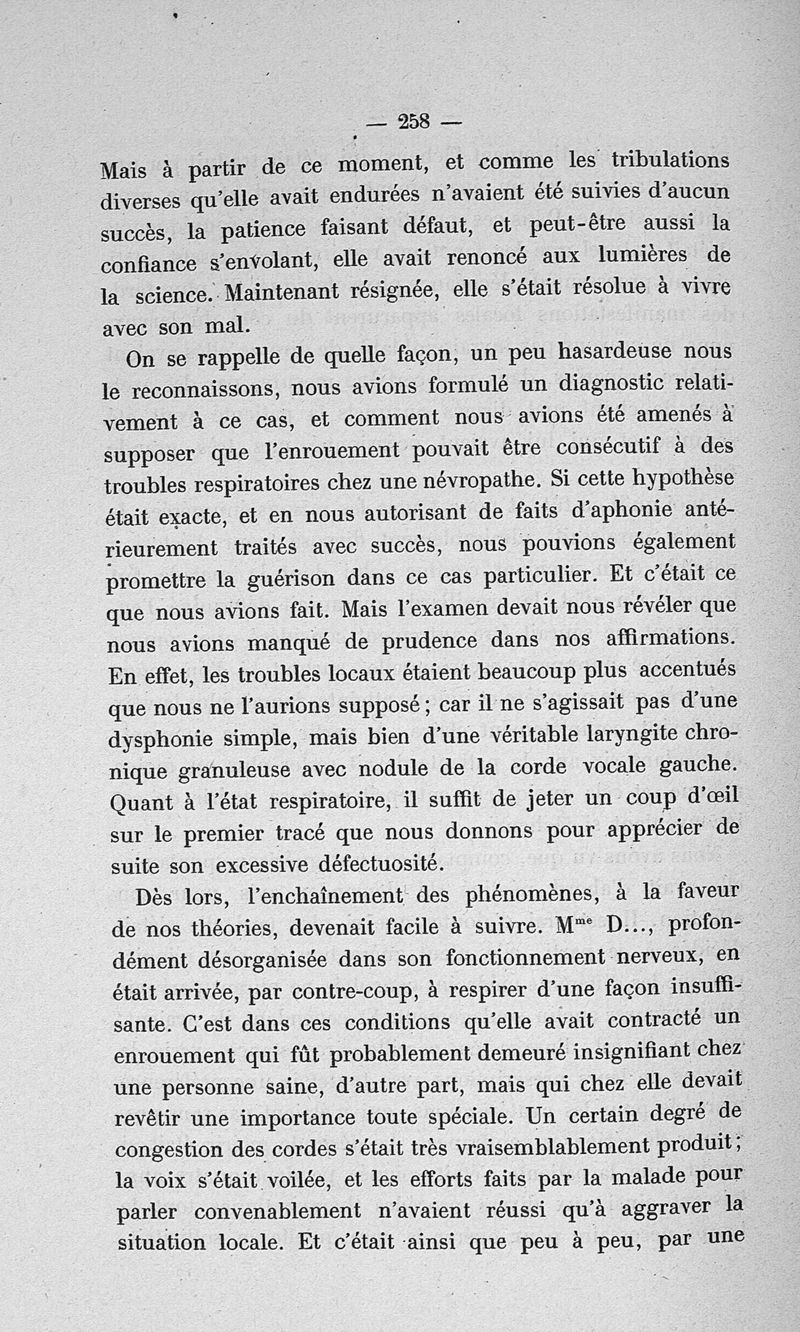 — 258 —

Mais à partir de ce moment, et comme les tribulations diverses qu'elle avait endurées n'avaient été suivies d'aucun succès, la patience faisant défaut, et peut-être aussi la confiance s'envolant, elle avait renoncé aux lumières de la science. Maintenant résignée, elle s'était résolue à vivre avec son mal.

On se rappelle de quelle façon, un peu hasardeuse nous le reconnaissons, nous avions formulé un diagnostic relativement à ce cas, et comment nous avions été amenés à supposer que l'enrouement pouvait être consécutif à des troubles respiratoires chez une névropathe. Si cette hypothèse était exacte, et en nous autorisant de faits d'aphonie antérieurement traités avec succès, nous pouvions également promettre la guérison dans ce cas particulier. Et c'était ce que nous avions fait. Mais l'examen devait nous révéler que nous avions manqué de prudence dans nos affirmations. En effet, les troubles locaux étaient beaucoup plus accentués que nous ne l'aurions supposé ; car il ne s'agissait pas d'une dysphonie simple, mais bien d'une véritable laryngite chronique granuleuse avec nodule de la corde vocale gauche. Quant à l'état respiratoire, il suffit de jeter un coup d'œil sur le premier tracé que nous donnons pour apprécier de suite son excessive défectuosité.

Dès lors, l'enchaînement des phénomènes, à la faveur de nos théories, devenait facile à suivre. M$^{me}$ D..., profondément désorganisée dans son fonctionnement nerveux, en était arrivée, par contre-coup, à respirer d'une façon insuffisante. C'est dans ces conditions qu'elle avait contracté un enrouement qui fût probablement demeuré insignifiant chez une personne saine, d'autre part, mais qui chez elle devait revêtir une importance toute spéciale. Un certain degré de congestion des cordes s'était très vraisemblablement produit ; la voix s'était voilée, et les efforts faits par la malade pour parler convenablement n'avaient réussi qu'à aggraver la situation locale. Et c'était ainsi que peu à peu, par une